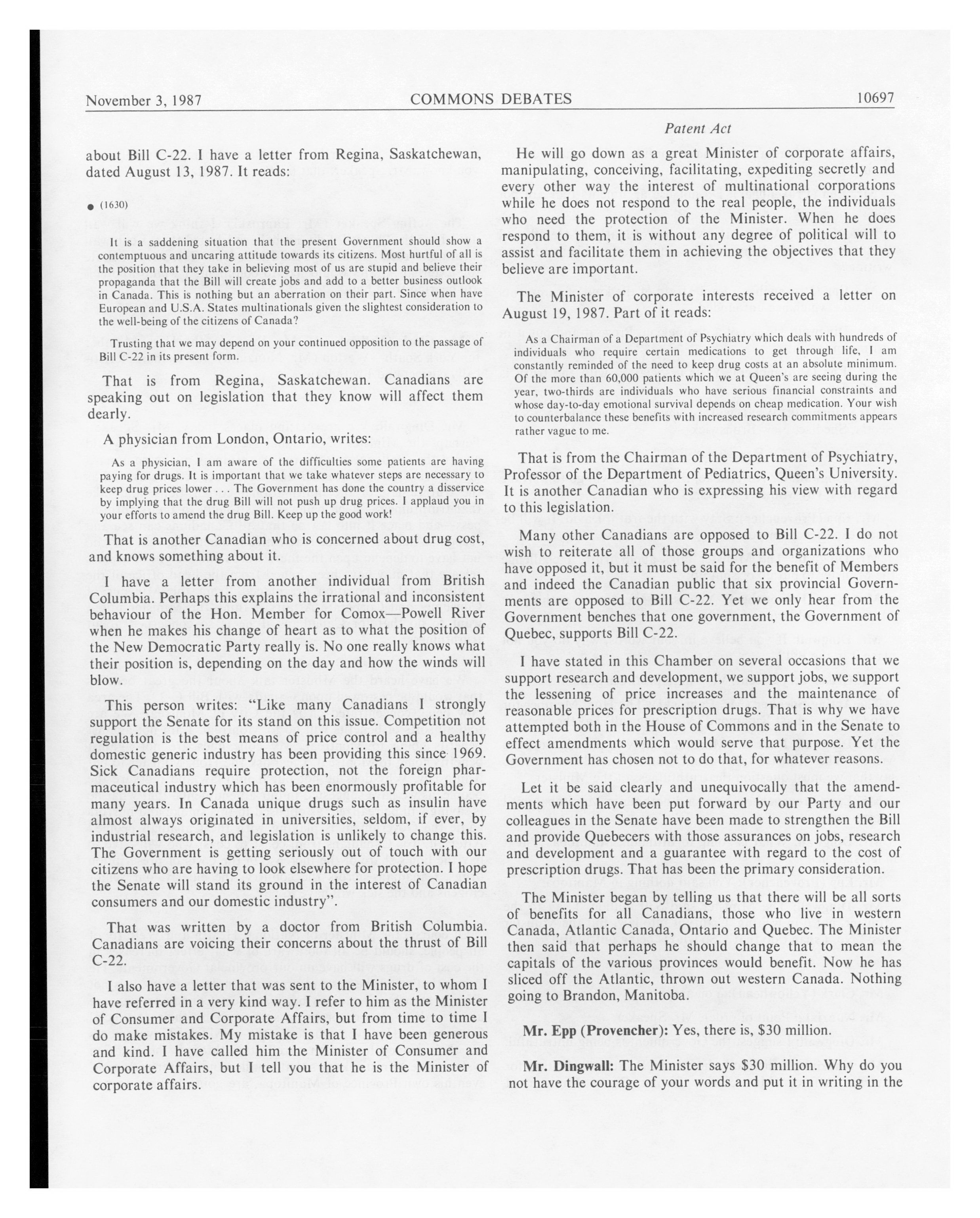 November 3, 1987 COMMONS DEBATES 10697

Patent Act

about Bill C-22. I have a letter from Regina, Saskatchewan, dated August 13, 1987. It reads:

● (1630)

It is a saddening situation that the present Government should show a contemptuous and uncaring attitude towards its citizens. Most hurtful of all is the position that they take in believing most of us are stupid and believe their propaganda that the Bill will create jobs and add to a better business outlook in Canada. This is nothing but an aberration on their part. Since when have European and U.S.A. States multinationals given the slightest consideration to the well-being of the citizens of Canada?

Trusting that we may depend on your continued opposition to the passage of Bill C-22 in its present form.

That is from Regina, Saskatchewan. Canadians are speaking out on legislation that they know will affect them dearly.

A physician from London, Ontario, writes:

As a physician, I am aware of the difficulties some patients are having paying for drugs. It is important that we take whatever steps are necessary to keep drug prices lower . . . The Government has done the country a disservice by implying that the drug Bill will not push up drug prices. I applaud you in your efforts to amend the drug Bill. Keep up the good work!

That is another Canadian who is concerned about drug cost, and knows something about it.

I have a letter from another individual from British Columbia. Perhaps this explains the irrational and inconsistent behaviour of the Hon. Member for Comox—Powell River when he makes his change of heart as to what the position of the New Democratic Party really is. No one really knows what their position is, depending on the day and how the winds will blow.

This person writes: "Like many Canadians I strongly support the Senate for its stand on this issue. Competition not regulation is the best means of price control and a healthy domestic generic industry has been providing this since 1969. Sick Canadians require protection, not the foreign pharmaceutical industry which has been enormously profitable for many years. In Canada unique drugs such as insulin have almost always originated in universities, seldom, if ever, by industrial research, and legislation is unlikely to change this. The Government is getting seriously out of touch with our citizens who are having to look elsewhere for protection. I hope the Senate will stand its ground in the interest of Canadian consumers and our domestic industry".

That was written by a doctor from British Columbia. Canadians are voicing their concerns about the thrust of Bill C-22.

I also have a letter that was sent to the Minister, to whom I have referred in a very kind way. I refer to him as the Minister of Consumer and Corporate Affairs, but from time to time I do make mistakes. My mistake is that I have been generous and kind. I have called him the Minister of Consumer and Corporate Affairs, but I tell you that he is the Minister of corporate affairs.

He will go down as a great Minister of corporate affairs, manipulating, conceiving, facilitating, expediting secretly and every other way the interest of multinational corporations while he does not respond to the real people, the individuals who need the protection of the Minister. When he does respond to them, it is without any degree of political will to assist and facilitate them in achieving the objectives that they believe are important.

The Minister of corporate interests received a letter on August 19, 1987. Part of it reads:

As a Chairman of a Department of Psychiatry which deals with hundreds of individuals who require certain medications to get through life, I am constantly reminded of the need to keep drug costs at an absolute minimum. Of the more than 60,000 patients which we at Queen's are seeing during the year, two-thirds are individuals who have serious financial constraints and whose day-to-day emotional survival depends on cheap medication. Your wish to counterbalance these benefits with increased research commitments appears rather vague to me.

That is from the Chairman of the Department of Psychiatry, Professor of the Department of Pediatrics, Queen's University. It is another Canadian who is expressing his view with regard to this legislation.

Many other Canadians are opposed to Bill C-22. I do not wish to reiterate all of those groups and organizations who have opposed it, but it must be said for the benefit of Members and indeed the Canadian public that six provincial Governments are opposed to Bill C-22. Yet we only hear from the Government benches that one government, the Government of Quebec, supports Bill C-22.

I have stated in this Chamber on several occasions that we support research and development, we support jobs, we support the lessening of price increases and the maintenance of reasonable prices for prescription drugs. That is why we have attempted both in the House of Commons and in the Senate to effect amendments which would serve that purpose. Yet the Government has chosen not to do that, for whatever reasons.

Let it be said clearly and unequivocally that the amendments which have been put forward by our Party and our colleagues in the Senate have been made to strengthen the Bill and provide Quebecers with those assurances on jobs, research and development and a guarantee with regard to the cost of prescription drugs. That has been the primary consideration.

The Minister began by telling us that there will be all sorts of benefits for all Canadians, those who live in western Canada, Atlantic Canada, Ontario and Quebec. The Minister then said that perhaps he should change that to mean the capitals of the various provinces would benefit. Now he has sliced off the Atlantic, thrown out western Canada. Nothing going to Brandon, Manitoba.

Mr. Epp (Provencher): Yes, there is, $30 million.

Mr. Dingwall: The Minister says $30 million. Why do you not have the courage of your words and put it in writing in the